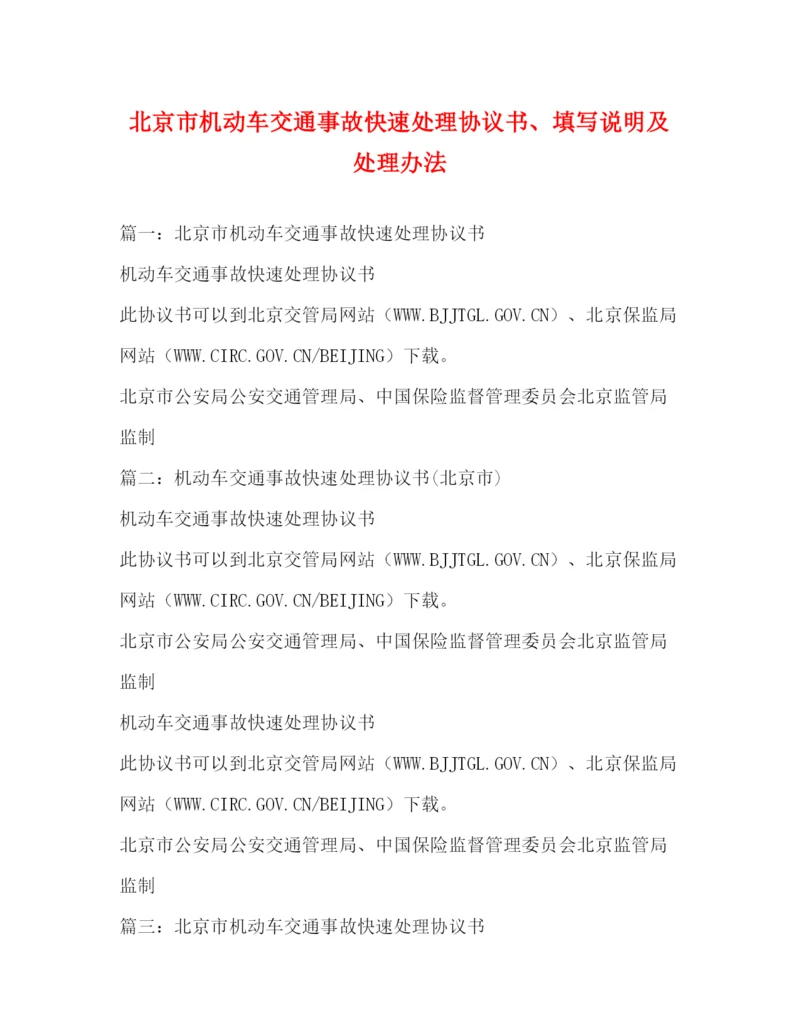 北京市机动车交通事故快速处理协议书、填写说明及处理办法

篇一：北京市机动车交通事故快速处理协议书

机动车交通事故快速处理协议书

此协议书可以到北京交管局网站（WWW.BJJTGL.GOV.CN）、北京保监局网站（WWW.CIRC.GOV.CN/BEIJING）下载。

北京市公安局公安交通管理局、中国保险监督管理委员会北京监管局监制

篇二：机动车交通事故快速处理协议书(北京市)

机动车交通事故快速处理协议书

此协议书可以到北京交管局网站（WWW.BJJTGL.GOV.CN）、北京保监局网站（WWW.CIRC.GOV.CN/BEIJING）下载。

北京市公安局公安交通管理局、中国保险监督管理委员会北京监管局监制

机动车交通事故快速处理协议书

此协议书可以到北京交管局网站（WWW.BJJTGL.GOV.CN）、北京保监局网站（WWW.CIRC.GOV.CN/BEIJING）下载。

北京市公安局公安交通管理局、中国保险监督管理委员会北京监管局监制

篇三：北京市机动车交通事故快速处理协议书